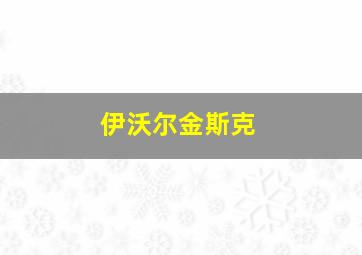 伊沃尔金斯克